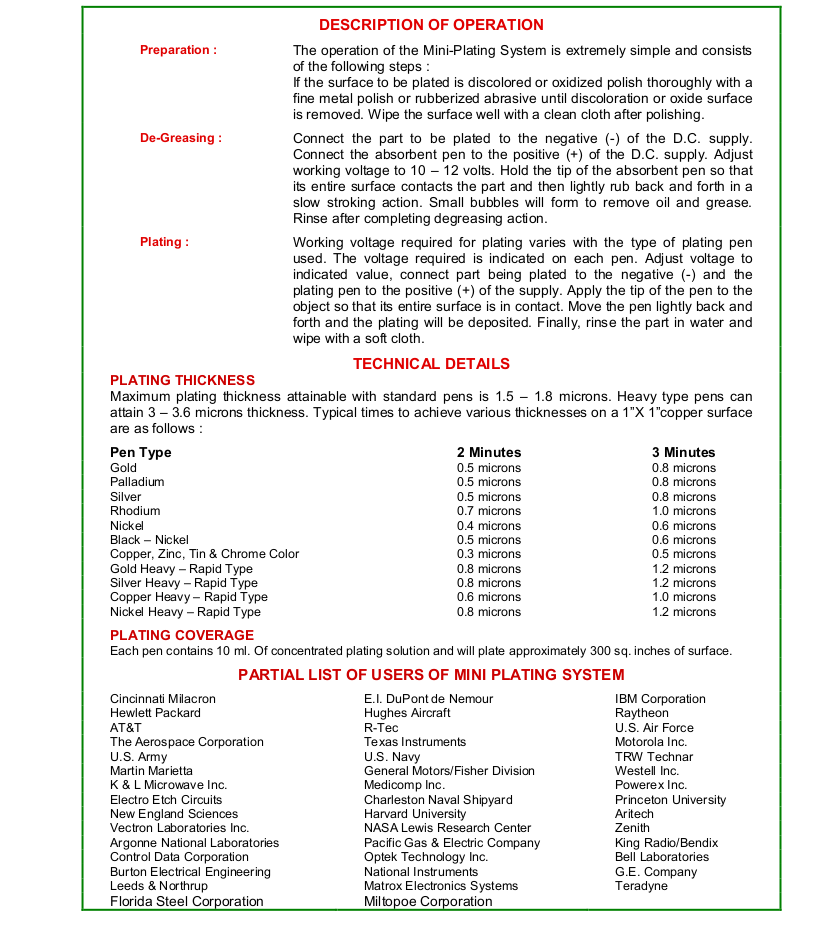 DESCRIPTION OF OPERATION

Preparation :

The operation of the Mini-Plating System is extremely simple and consists of the following steps :
If the surface to be plated is discolored or oxidized polish thoroughly with a fine metal polish or rubberized abrasive until discoloration or oxide surface is removed. Wipe the surface well with a clean cloth after polishing.

De-Greasing :

Connect the part to be plated to the negative (-) of the D.C. supply. Connect the absorbent pen to the positive (+) of the D.C. supply. Adjust working voltage to 10 – 12 volts. Hold the tip of the absorbent pen so that its entire surface contacts the part and then lightly rub back and forth in a slow stroking action. Small bubbles will form to remove oil and grease. Rinse after completing degreasing action.

Plating :

Working voltage required for plating varies with the type of plating pen used. The voltage required is indicated on each pen. Adjust voltage to indicated value, connect part being plated to the negative (-) and the plating pen to the positive (+) of the supply. Apply the tip of the pen to the object so that its entire surface is in contact. Move the pen lightly back and forth and the plating will be deposited. Finally, rinse the part in water and wipe with a soft cloth.

TECHNICAL DETAILS

PLATING THICKNESS
Maximum plating thickness attainable with standard pens is 1.5 – 1.8 microns. Heavy type pens can attain 3 – 3.6 microns thickness. Typical times to achieve various thicknesses on a 1"X 1"copper surface are as follows :

| Pen Type | 2 Minutes | 3 Minutes |
|---|---|---|
| Gold | 0.5 microns | 0.8 microns |
| Palladium | 0.5 microns | 0.8 microns |
| Silver | 0.5 microns | 0.8 microns |
| Rhodium | 0.7 microns | 1.0 microns |
| Nickel | 0.4 microns | 0.6 microns |
| Black – Nickel | 0.5 microns | 0.6 microns |
| Copper, Zinc, Tin & Chrome Color | 0.3 microns | 0.5 microns |
| Gold Heavy – Rapid Type | 0.8 microns | 1.2 microns |
| Silver Heavy – Rapid Type | 0.8 microns | 1.2 microns |
| Copper Heavy – Rapid Type | 0.6 microns | 1.0 microns |
| Nickel Heavy – Rapid Type | 0.8 microns | 1.2 microns |

PLATING COVERAGE
Each pen contains 10 ml. Of concentrated plating solution and will plate approximately 300 sq. inches of surface.

PARTIAL LIST OF USERS OF MINI PLATING SYSTEM

Cincinnati Milacron
Hewlett Packard
AT&T
The Aerospace Corporation
U.S. Army
Martin Marietta
K & L Microwave Inc.
Electro Etch Circuits
New England Sciences
Vectron Laboratories Inc.
Argonne National Laboratories
Control Data Corporation
Burton Electrical Engineering
Leeds & Northrup
Florida Steel Corporation

E.I. DuPont de Nemour
Hughes Aircraft
R-Tec
Texas Instruments
U.S. Navy
General Motors/Fisher Division
Medicomp Inc.
Charleston Naval Shipyard
Harvard University
NASA Lewis Research Center
Pacific Gas & Electric Company
Optek Technology Inc.
National Instruments
Matrox Electronics Systems
Miltopoe Corporation

IBM Corporation
Raytheon
U.S. Air Force
Motorola Inc.
TRW Technar
Westell Inc.
Powerex Inc.
Princeton University
Aritech
Zenith
King Radio/Bendix
Bell Laboratories
G.E. Company
Teradyne